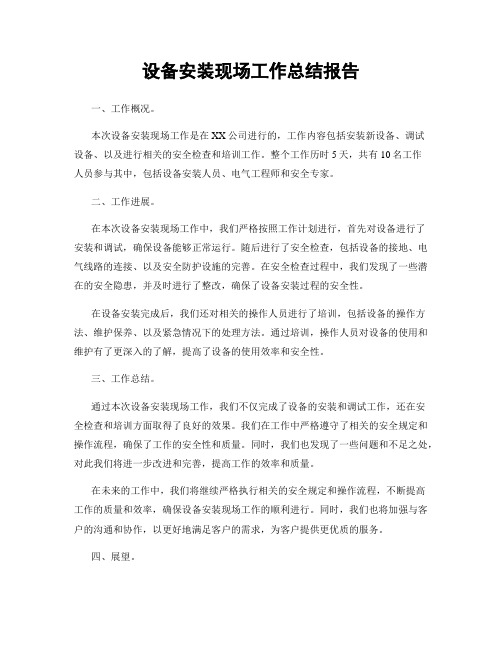 设备安装现场工作总结报告

一、工作概况。

本次设备安装现场工作是在XX公司进行的，工作内容包括安装新设备、调试设备、以及进行相关的安全检查和培训工作。整个工作历时5天，共有10名工作人员参与其中，包括设备安装人员、电气工程师和安全专家。

二、工作进展。

在本次设备安装现场工作中，我们严格按照工作计划进行，首先对设备进行了安装和调试，确保设备能够正常运行。随后进行了安全检查，包括设备的接地、电气线路的连接、以及安全防护设施的完善。在安全检查过程中，我们发现了一些潜在的安全隐患，并及时进行了整改，确保了设备安装过程的安全性。

在设备安装完成后，我们还对相关的操作人员进行了培训，包括设备的操作方法、维护保养、以及紧急情况下的处理方法。通过培训，操作人员对设备的使用和维护有了更深入的了解，提高了设备的使用效率和安全性。

三、工作总结。

通过本次设备安装现场工作，我们不仅完成了设备的安装和调试工作，还在安全检查和培训方面取得了良好的效果。我们在工作中严格遵守了相关的安全规定和操作流程，确保了工作的安全性和质量。同时，我们也发现了一些问题和不足之处，对此我们将进一步改进和完善，提高工作的效率和质量。

在未来的工作中，我们将继续严格执行相关的安全规定和操作流程，不断提高工作的质量和效率，确保设备安装现场工作的顺利进行。同时，我们也将加强与客户的沟通和协作，以更好地满足客户的需求，为客户提供更优质的服务。

四、展望。